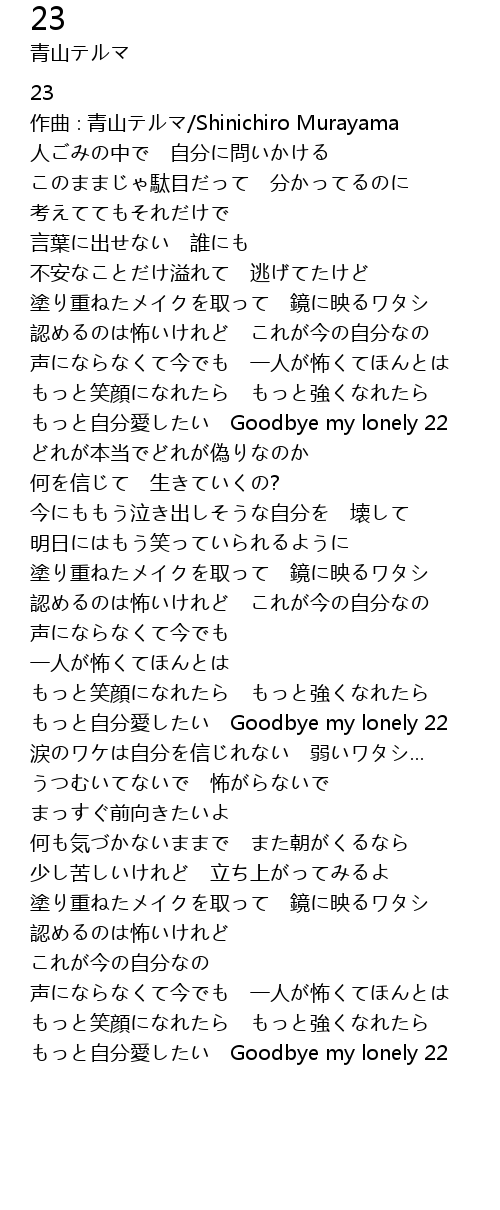 23
青山テルマ

23
作曲 : 青山テルマ/Shinichiro Murayama
人ごみの中で　自分に問いかける
このままじゃ駄目だって　分かってるのに
考えててもそれだけで
言葉に出せない　誰にも
不安なことだけ溢れて　逃げてたけど
塗り重ねたメイクを取って　鏡に映るワタシ
認めるのは怖いけれど　これが今の自分なの
声にならなくて今でも　一人が怖くてほんとは
もっと笑顔になれたら　もっと強くなれたら
もっと自分愛したい　Goodbye my lonely 22
どれが本当でどれが偽りなのか
何を信じて　生きていくの?
今にももう泣き出しそうな自分を　壊して
明日にはもう笑っていられるように
塗り重ねたメイクを取って　鏡に映るワタシ
認めるのは怖いけれど　これが今の自分なの
声にならなくて今でも
一人が怖くてほんとは
もっと笑顔になれたら　もっと強くなれたら
もっと自分愛したい　Goodbye my lonely 22
涙のワケは自分を信じれない　弱いワタシ...
うつむいてないで　怖がらないで
まっすぐ前向きたいよ
何も気づかないままで　また朝がくるなら
少し苦しいけれど　立ち上がってみるよ
塗り重ねたメイクを取って　鏡に映るワタシ
認めるのは怖いけれど
これが今の自分なの
声にならなくて今でも　一人が怖くてほんとは
もっと笑顔になれたら　もっと強くなれたら
もっと自分愛したい　Goodbye my lonely 22